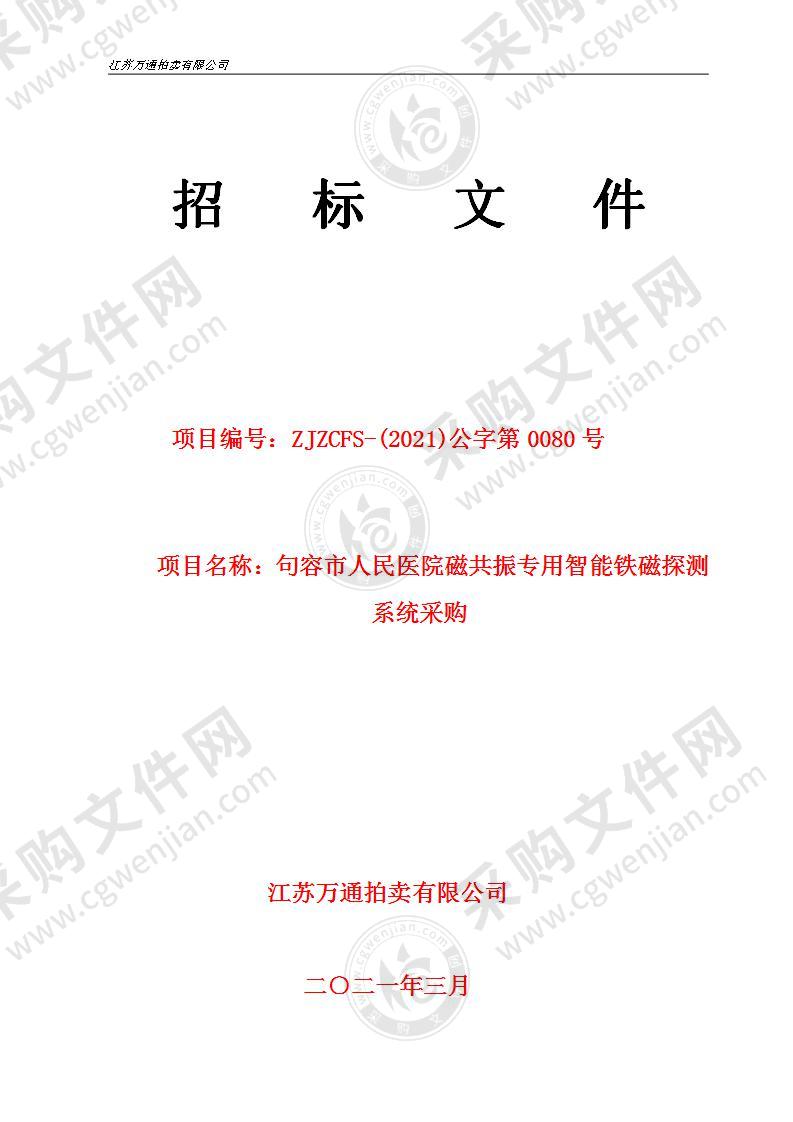 江苏万通拍卖有限公司

招 标 文 件

项目编号：ZJZCFS-(2021)公字第 0080 号

项目名称：句容市人民医院磁共振专用智能铁磁探测系统采购

江苏万通拍卖有限公司

二〇二一年三月

采购文件网 www.cgwenjian.com